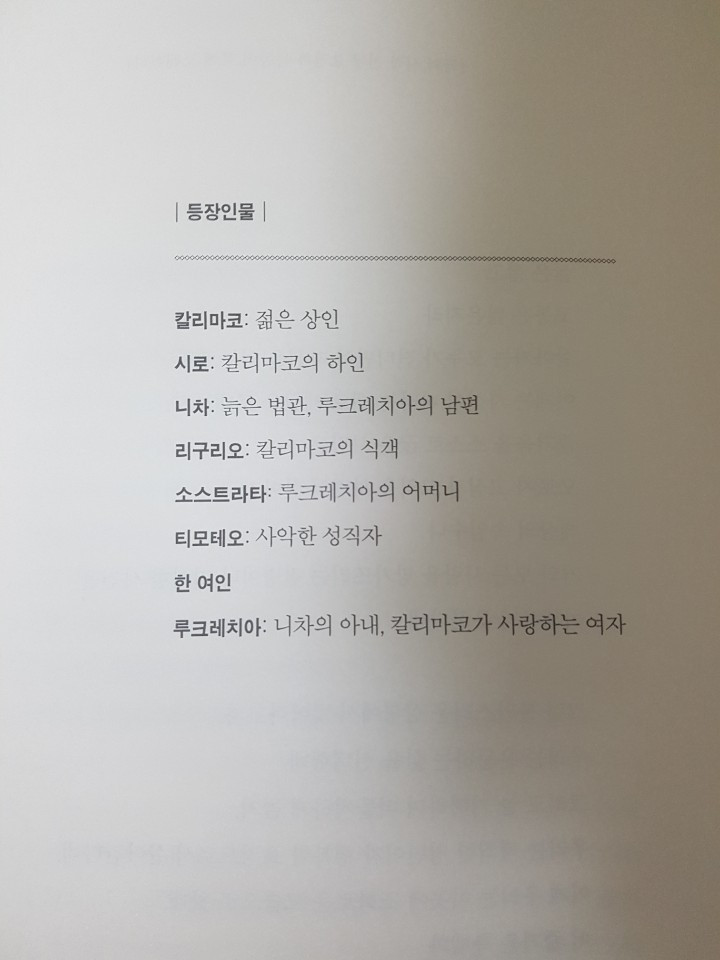 | 등장인물 |

칼리마코: 젊은 상인

시로: 칼리마코의 하인

니차: 늙은 법관, 루크레치아의 남편

리구리오: 칼리마코의 식객

소스트라타: 루크레치아의 어머니

티모테오: 사악한 성직자

한 여인

루크레치아: 니차의 아내, 칼리마코가 사랑하는 여자